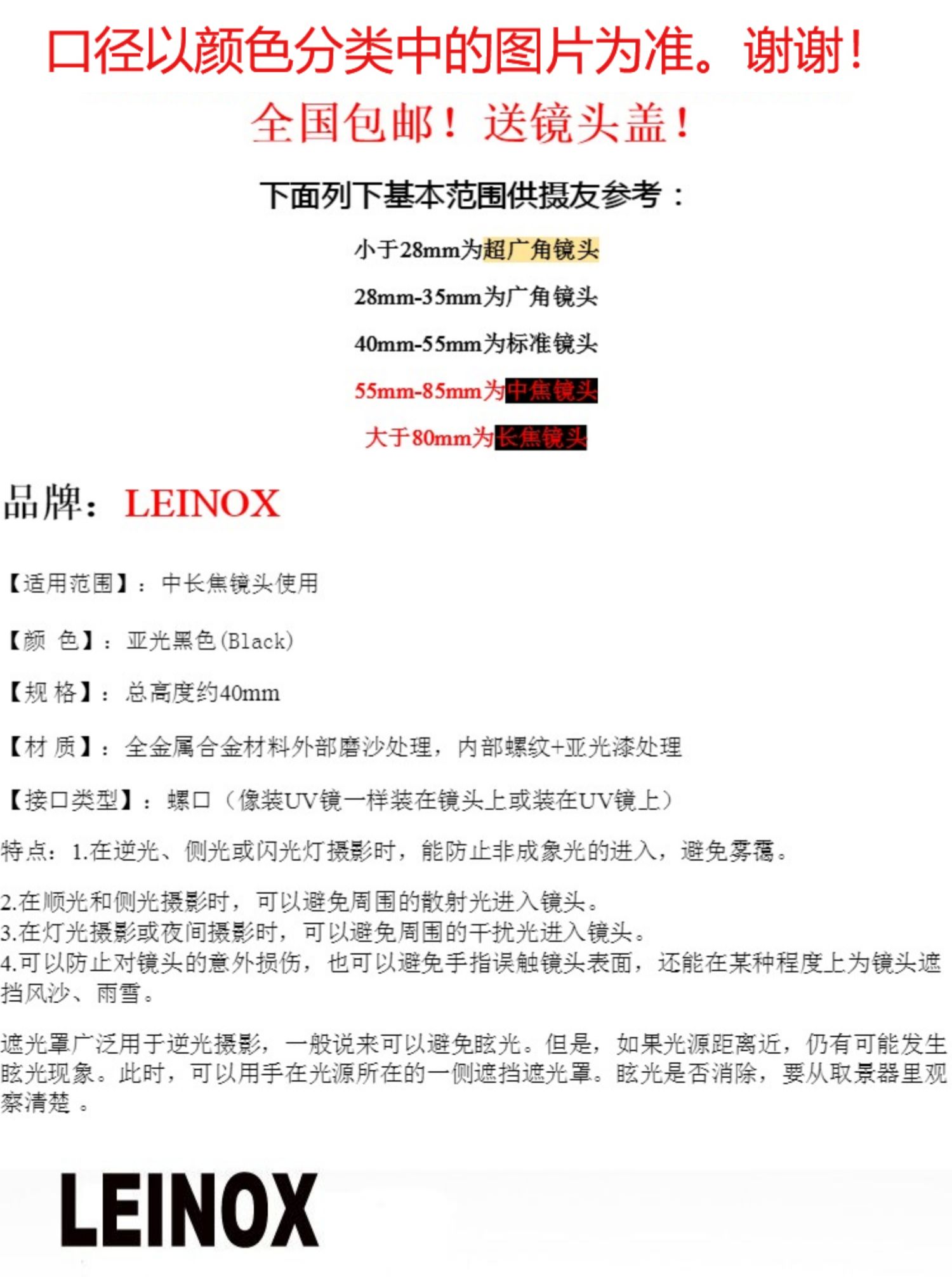 口径以颜色分类中的图片为准。谢谢!

全国包邮！送镜头盖！

下面列下基本范围供摄友参考：

小于28mm为超广角镜头

28mm-35mm为广角镜头

40mm-55mm为标准镜头

55mm-85mm为中焦镜头

大于80mm为长焦镜头

品牌：LEINOX

【适用范围】：中长焦镜头使用

【颜 色】：亚光黑色(Black)

【规 格】：总高度约40mm

【材 质】：全金属合金材料外部磨沙处理，内部螺纹+亚光漆处理

【接口类型】：螺口（像装UV镜一样装在镜头上或装在UV镜上）

特点：1.在逆光、侧光或闪光灯摄影时，能防止非成象光的进入，避免雾霭。

2.在顺光和侧光摄影时，可以避免周围的散射光进入镜头。
3.在灯光摄影或夜间摄影时，可以避免周围的干扰光进入镜头。
4.可以防止对镜头的意外损伤，也可以避免手指误触镜头表面，还能在某种程度上为镜头遮挡风沙、雨雪。

遮光罩广泛用于逆光摄影，一般说来可以避免眩光。但是，如果光源距离近，仍有可能发生眩光现象。此时，可以用手在光源所在的一侧遮挡遮光罩。眩光是否消除，要从取景器里观察清楚 。

LEINOX